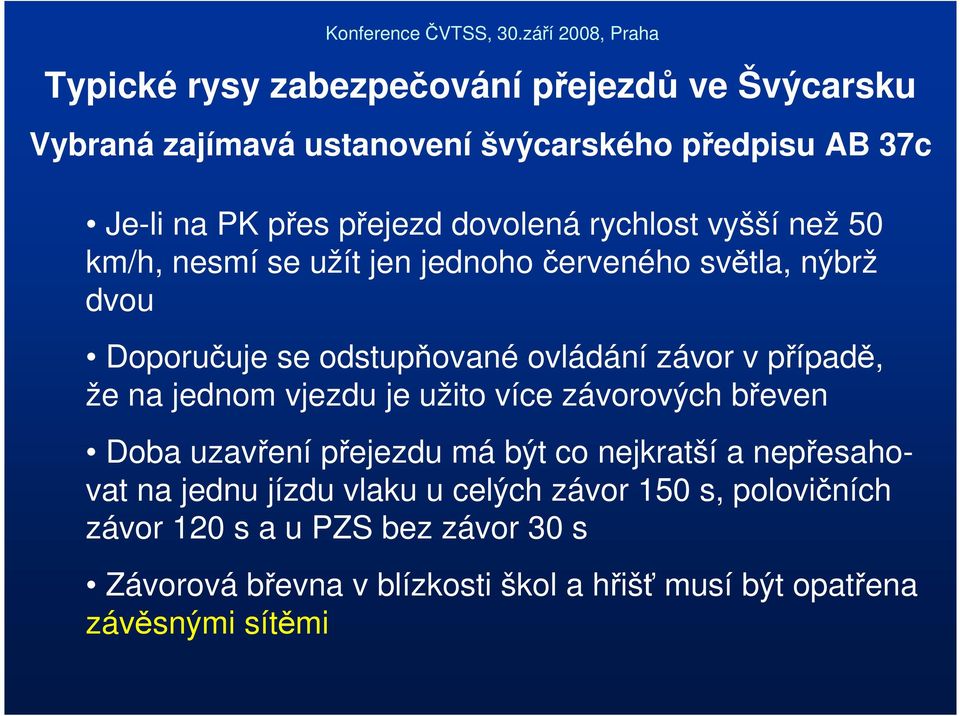 Konference ČVTSS, 30.září 2008, Praha

Typické rysy zabezpečování přejezdů ve Švýcarsku

Vybraná zajímavá ustanovení švýcarského předpisu AB 37c

• Je-li na PK přes přejezd dovolená rychlost vyšší než 50 km/h, nesmí se užít jen jednoho červeného světla, nýbrž dvou

• Doporučuje se odstupňované ovládání závor v případě, že na jednom vjezdu je užito více závorových břeven

• Doba uzavření přejezdu má být co nejkratší a nepřesahovat na jednu jízdu vlaku u celých závor 150 s, polovičních závor 120 s a u PZS bez závor 30 s

• Závorová břevna v blízkosti škol a hřišť musí být opatřena závěsnými sítěmi